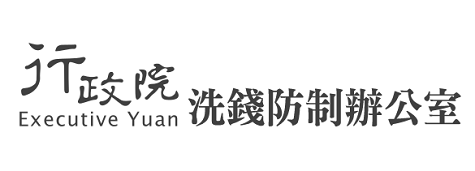 行政院
Executive Yuan
洗錢防制辦公室